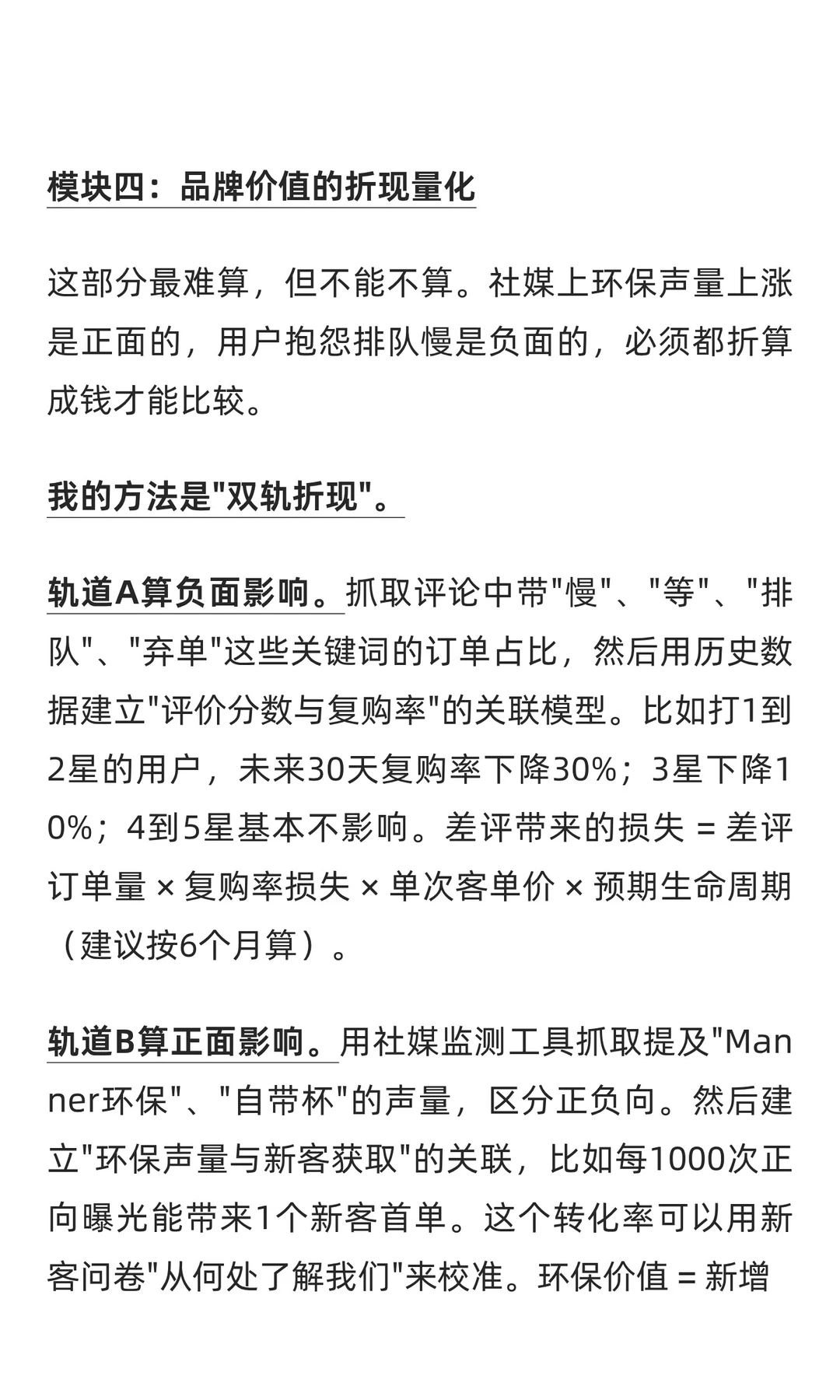 模块四：品牌价值的折现量化

这部分最难算，但不能不算。社媒上环保声量上涨是正面的，用户抱怨排队慢是负面的，必须都折算成钱才能比较。

我的方法是"双轨折现"。

轨道A算负面影响。抓取评论中带"慢"、"等"、"排队"、"弃单"这些关键词的订单占比，然后用历史数据建立"评价分数与复购率"的关联模型。比如打1到2星的用户，未来30天复购率下降30%；3星下降10%；4到5星基本不影响。差评带来的损失 = 差评订单量 × 复购率损失 × 单次客单价 × 预期生命周期（建议按6个月算）。

轨道B算正面影响。用社媒监测工具抓取提及"Manner环保"、"自带杯"的声量，区分正负向。然后建立"环保声量与新客获取"的关联，比如每1000次正向曝光能带来1个新客首单。这个转化率可以用新客问卷"从何处了解我们"来校准。环保价值 = 新增